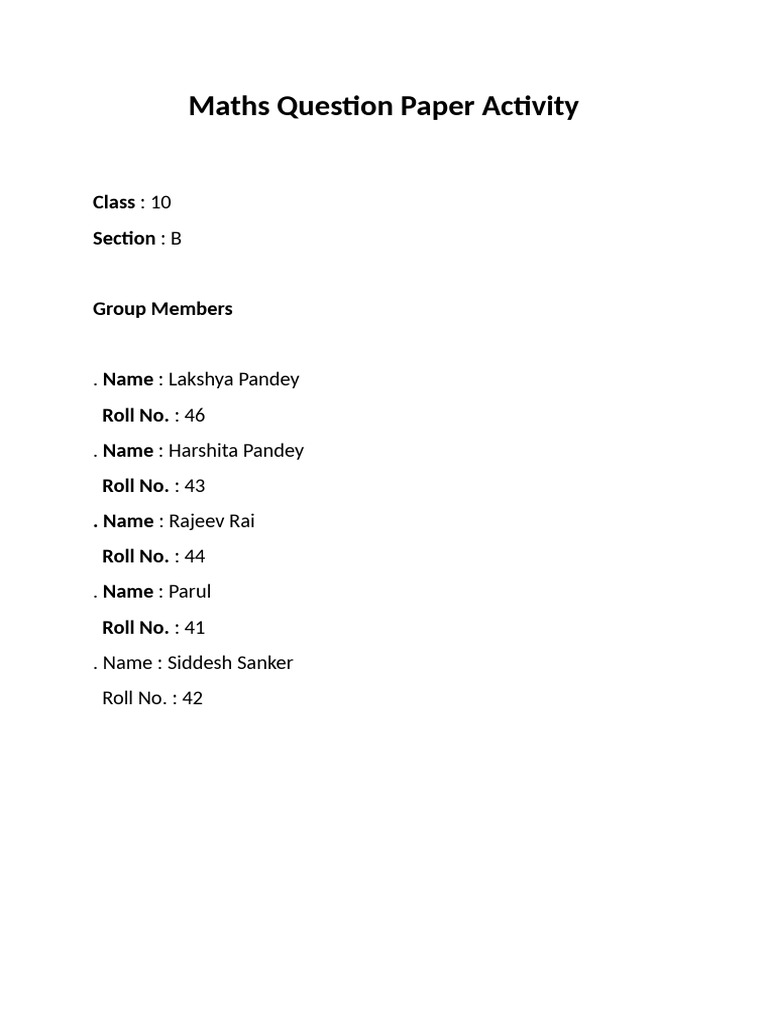 Maths Question Paper Activity

Class : 10

Section : B

Group Members

. Name : Lakshya Pandey

Roll No. : 46

. Name : Harshita Pandey

Roll No. : 43

. Name : Rajeev Rai

Roll No. : 44

. Name : Parul

Roll No. : 41

. Name : Siddesh Sanker

Roll No. : 42